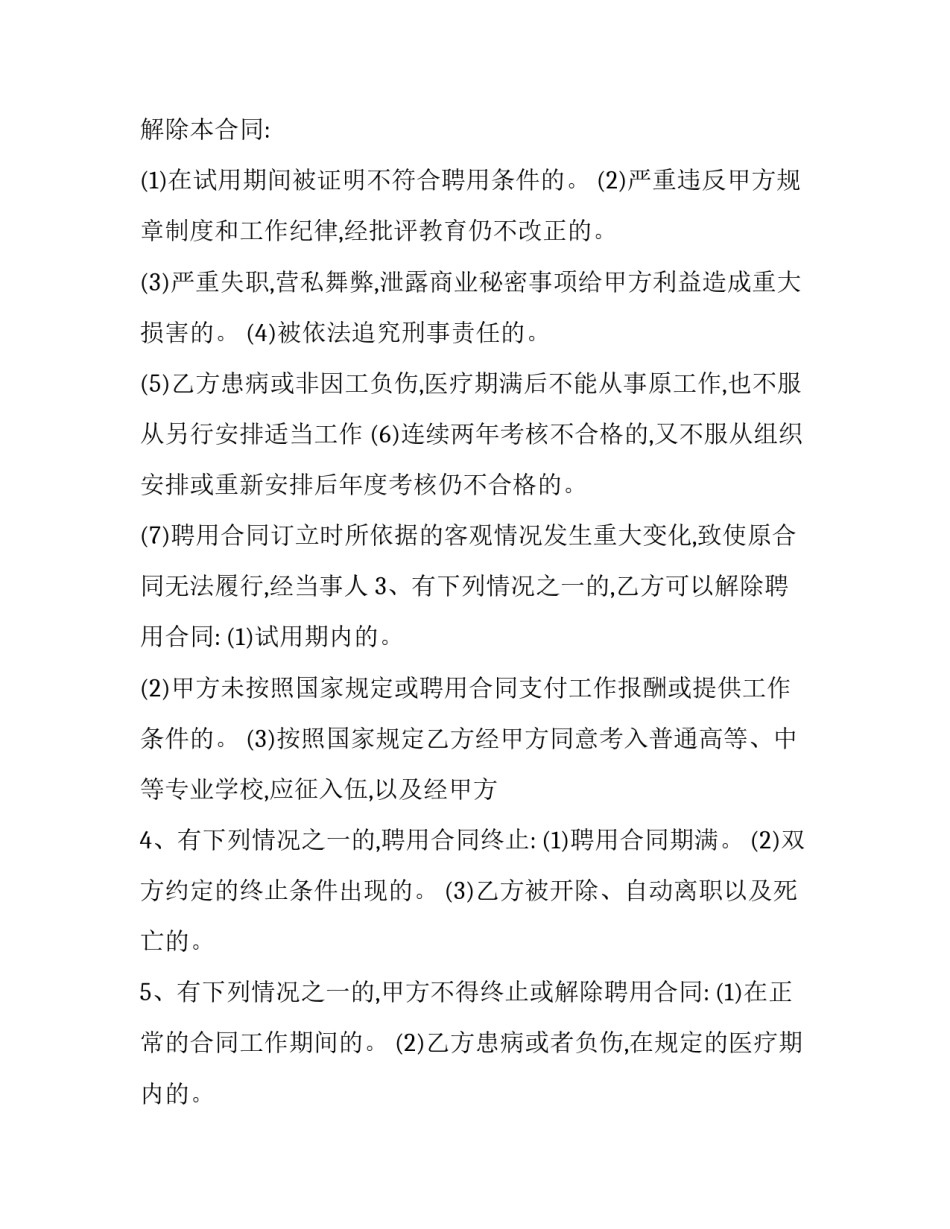 解除本合同:

(1)在试用期间被证明不符合聘用条件的。 (2)严重违反甲方规章制度和工作纪律,经批评教育仍不改正的。

(3)严重失职,营私舞弊,泄露商业秘密事项给甲方利益造成重大损害的。 (4)被依法追究刑事责任的。

(5)乙方患病或非因工负伤,医疗期满后不能从事原工作,也不服从另行安排适当工作 (6)连续两年考核不合格的,又不服从组织安排或重新安排后年度考核仍不合格的。

(7)聘用合同订立时所依据的客观情况发生重大变化,致使原合同无法履行,经当事人 3、有下列情况之一的,乙方可以解除聘用合同: (1)试用期内的。

(2)甲方未按照国家规定或聘用合同支付工作报酬或提供工作条件的。 (3)按照国家规定乙方经甲方同意考入普通高等、中等专业学校,应征入伍,以及经甲方

4、有下列情况之一的,聘用合同终止: (1)聘用合同期满。 (2)双方约定的终止条件出现的。 (3)乙方被开除、自动离职以及死亡的。

5、有下列情况之一的,甲方不得终止或解除聘用合同: (1)在正常的合同工作期间的。 (2)乙方患病或者负伤,在规定的医疗期内的。